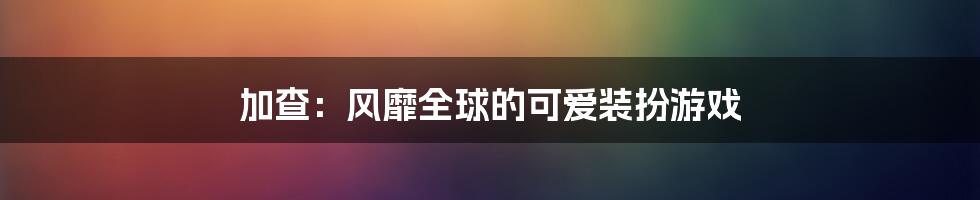 加查：风靡全球的可爱装扮游戏